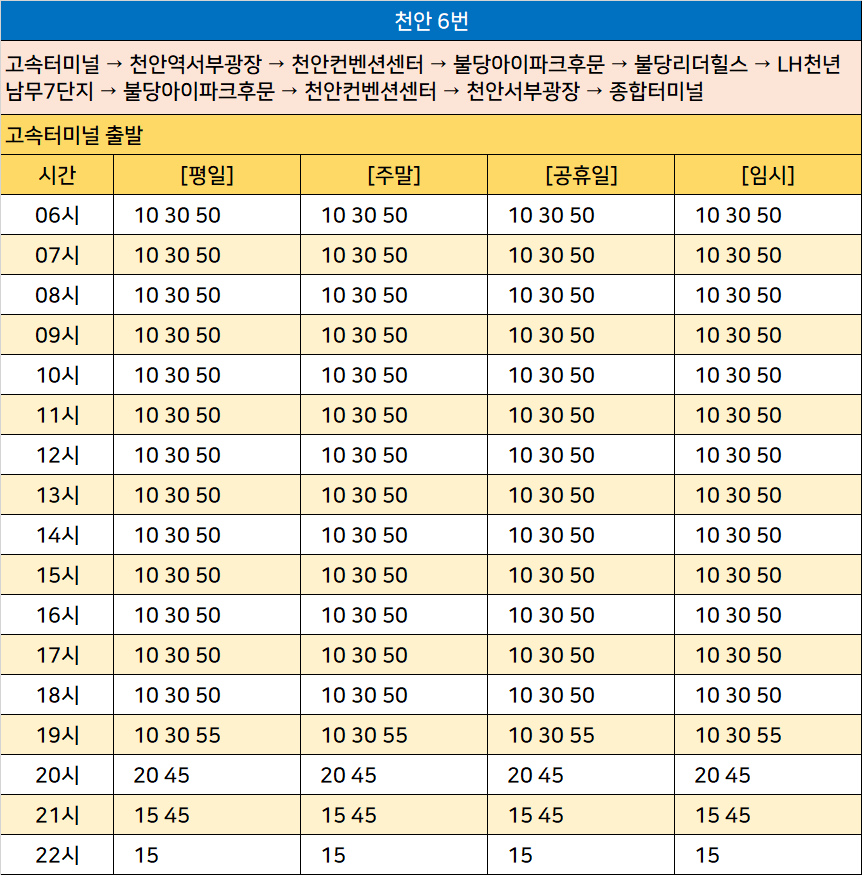 천안 6번

고속터미널 → 천안역서부광장 → 천안컨벤션센터 → 불당아이파크후문 → 불당리더힐스 → LH천년남무7단지 → 불당아이파크후문 → 천안컨벤션센터 → 천안서부광장 → 종합터미널

고속터미널 출발

| 시간 | [평일] | [주말] | [공휴일] | [임시] |
|---|---|---|---|---|
| 06시 | 10 30 50 | 10 30 50 | 10 30 50 | 10 30 50 |
| 07시 | 10 30 50 | 10 30 50 | 10 30 50 | 10 30 50 |
| 08시 | 10 30 50 | 10 30 50 | 10 30 50 | 10 30 50 |
| 09시 | 10 30 50 | 10 30 50 | 10 30 50 | 10 30 50 |
| 10시 | 10 30 50 | 10 30 50 | 10 30 50 | 10 30 50 |
| 11시 | 10 30 50 | 10 30 50 | 10 30 50 | 10 30 50 |
| 12시 | 10 30 50 | 10 30 50 | 10 30 50 | 10 30 50 |
| 13시 | 10 30 50 | 10 30 50 | 10 30 50 | 10 30 50 |
| 14시 | 10 30 50 | 10 30 50 | 10 30 50 | 10 30 50 |
| 15시 | 10 30 50 | 10 30 50 | 10 30 50 | 10 30 50 |
| 16시 | 10 30 50 | 10 30 50 | 10 30 50 | 10 30 50 |
| 17시 | 10 30 50 | 10 30 50 | 10 30 50 | 10 30 50 |
| 18시 | 10 30 50 | 10 30 50 | 10 30 50 | 10 30 50 |
| 19시 | 10 30 55 | 10 30 55 | 10 30 55 | 10 30 55 |
| 20시 | 20 45 | 20 45 | 20 45 | 20 45 |
| 21시 | 15 45 | 15 45 | 15 45 | 15 45 |
| 22시 | 15 | 15 | 15 | 15 |